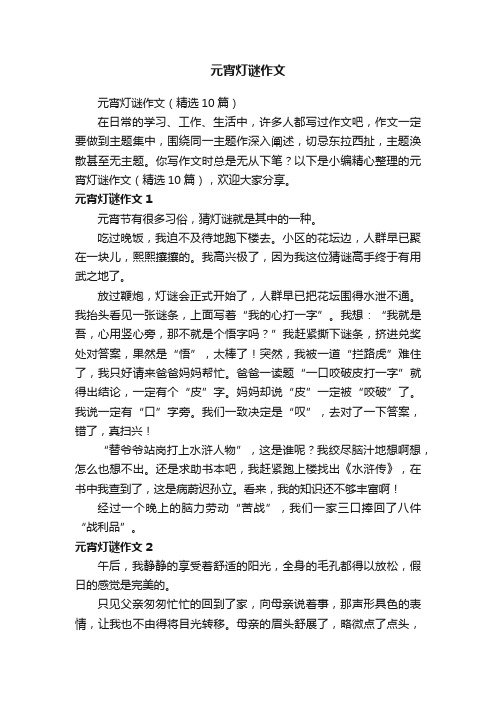 元宵灯谜作文

元宵灯谜作文（精选 10 篇）

在日常的学习、工作、生活中，许多人都写过作文吧，作文一定要做到主题集中，围绕同一主题作深入阐述，切忌东拉西扯，主题涣散甚至无主题。你写作文时总是无从下笔？以下是小编精心整理的元宵灯谜作文（精选 10 篇），欢迎大家分享。

元宵灯谜作文 1

元宵节有很多习俗，猜灯谜就是其中的一种。

吃过晚饭，我迫不及待地跑下楼去。小区的花坛边，人群早已聚在一块儿，熙熙攘攘的。我高兴极了，因为我这位猜谜高手终于有用武之地了。

放过鞭炮，灯谜会正式开始了，人群早已把花坛围得水泄不通。我抬头看见一张谜条，上面写着“我的心打一字”。我想：“我就是吾，心用竖心旁，那不就是个悟字吗？”我赶紧撕下谜条，挤进兑奖处对答案，果然是“悟”，太棒了！突然，我被一道“拦路虎”难住了，我只好请来爸爸妈妈帮忙。爸爸一读题“一口咬破皮打一字”就得出结论，一定有个“皮”字。妈妈却说“皮”一定被“咬破”了。我说一定有“口”字旁。我们一致决定是“叹”，去对了一下答案，错了，真扫兴！

“替爷爷站岗打上水浒人物”，这是谁呢？我绞尽脑汁地想啊想，怎么也想不出。还是求助书本吧，我赶紧跑上楼找出《水浒传》，在书中我查到了，这是病蔚迟孙立。看来，我的知识还不够丰富啊！

经过一个晚上的脑力劳动“苦战”，我们一家三口捧回了八件“战利品”。

元宵灯谜作文 2

午后，我静静的享受着舒适的阳光，全身的毛孔都得以放松，假日的感觉是完美的。

只见父亲匆匆忙忙的回到了家，向母亲说着事，那声形具色的表情，让我也不由得将目光转移。母亲的眉头舒展了，略微点了点头，